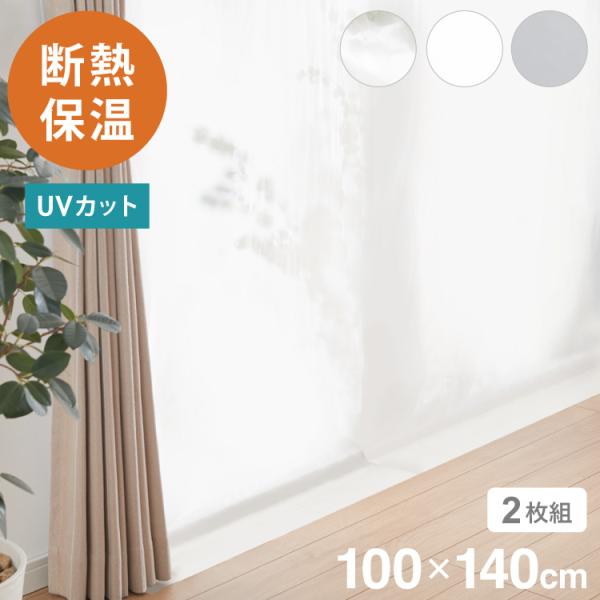 断熱
保温

UVカット

2枚組

100×140cm